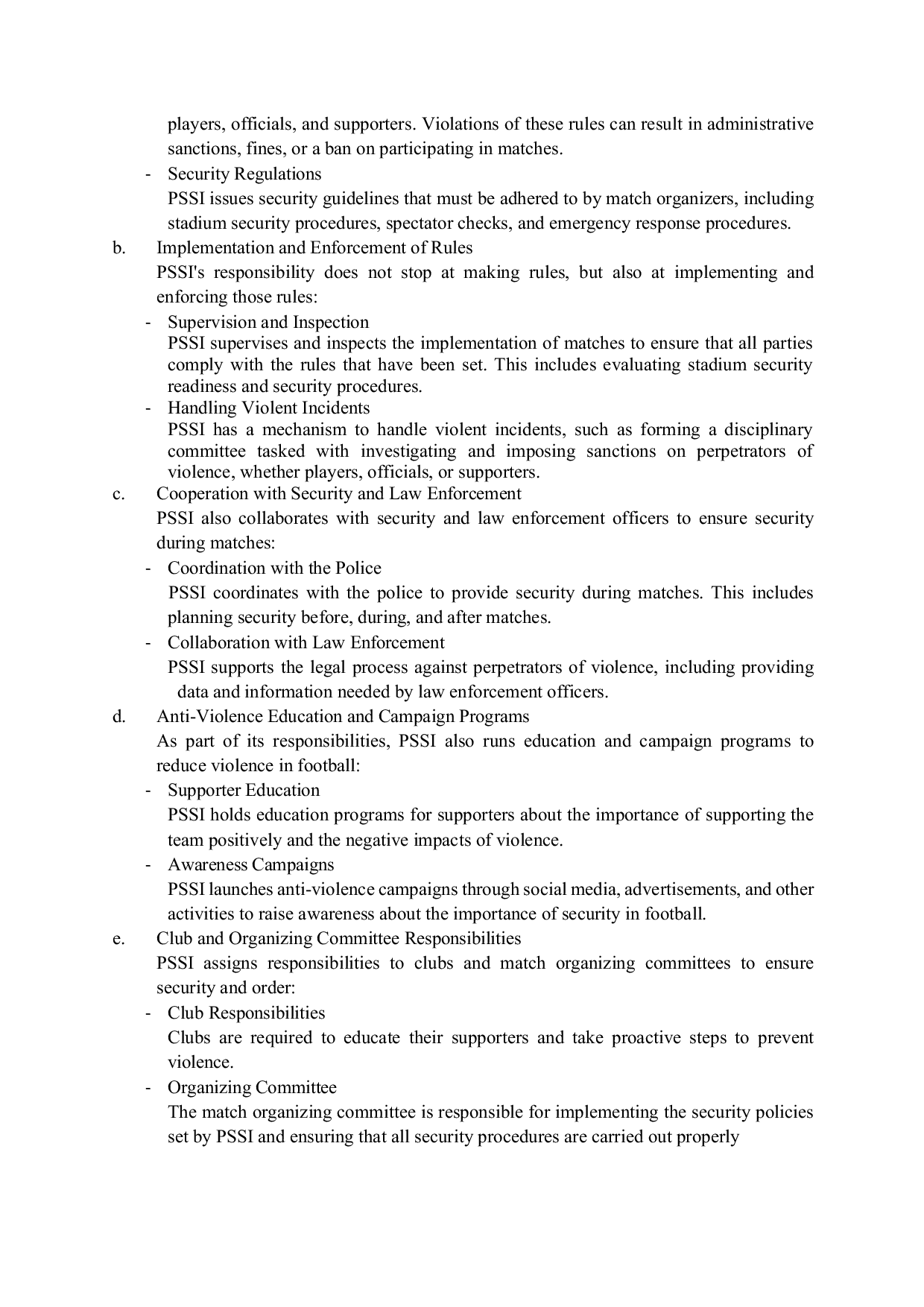 players, officials, and supporters. Violations of these rules can result in administrative sanctions, fines, or a ban on participating in matches.

- Security Regulations
PSSI issues security guidelines that must be adhered to by match organizers, including stadium security procedures, spectator checks, and emergency response procedures.

b. Implementation and Enforcement of Rules
PSSI's responsibility does not stop at making rules, but also at implementing and enforcing those rules:

- Supervision and Inspection
PSSI supervises and inspects the implementation of matches to ensure that all parties comply with the rules that have been set. This includes evaluating stadium security readiness and security procedures.

- Handling Violent Incidents
PSSI has a mechanism to handle violent incidents, such as forming a disciplinary committee tasked with investigating and imposing sanctions on perpetrators of violence, whether players, officials, or supporters.

c. Cooperation with Security and Law Enforcement
PSSI also collaborates with security and law enforcement officers to ensure security during matches:

- Coordination with the Police
PSSI coordinates with the police to provide security during matches. This includes planning security before, during, and after matches.

- Collaboration with Law Enforcement
PSSI supports the legal process against perpetrators of violence, including providing data and information needed by law enforcement officers.

d. Anti-Violence Education and Campaign Programs
As part of its responsibilities, PSSI also runs education and campaign programs to reduce violence in football:

- Supporter Education
PSSI holds education programs for supporters about the importance of supporting the team positively and the negative impacts of violence.

- Awareness Campaigns
PSSI launches anti-violence campaigns through social media, advertisements, and other activities to raise awareness about the importance of security in football.

e. Club and Organizing Committee Responsibilities
PSSI assigns responsibilities to clubs and match organizing committees to ensure security and order:

- Club Responsibilities
Clubs are required to educate their supporters and take proactive steps to prevent violence.

- Organizing Committee
The match organizing committee is responsible for implementing the security policies set by PSSI and ensuring that all security procedures are carried out properly